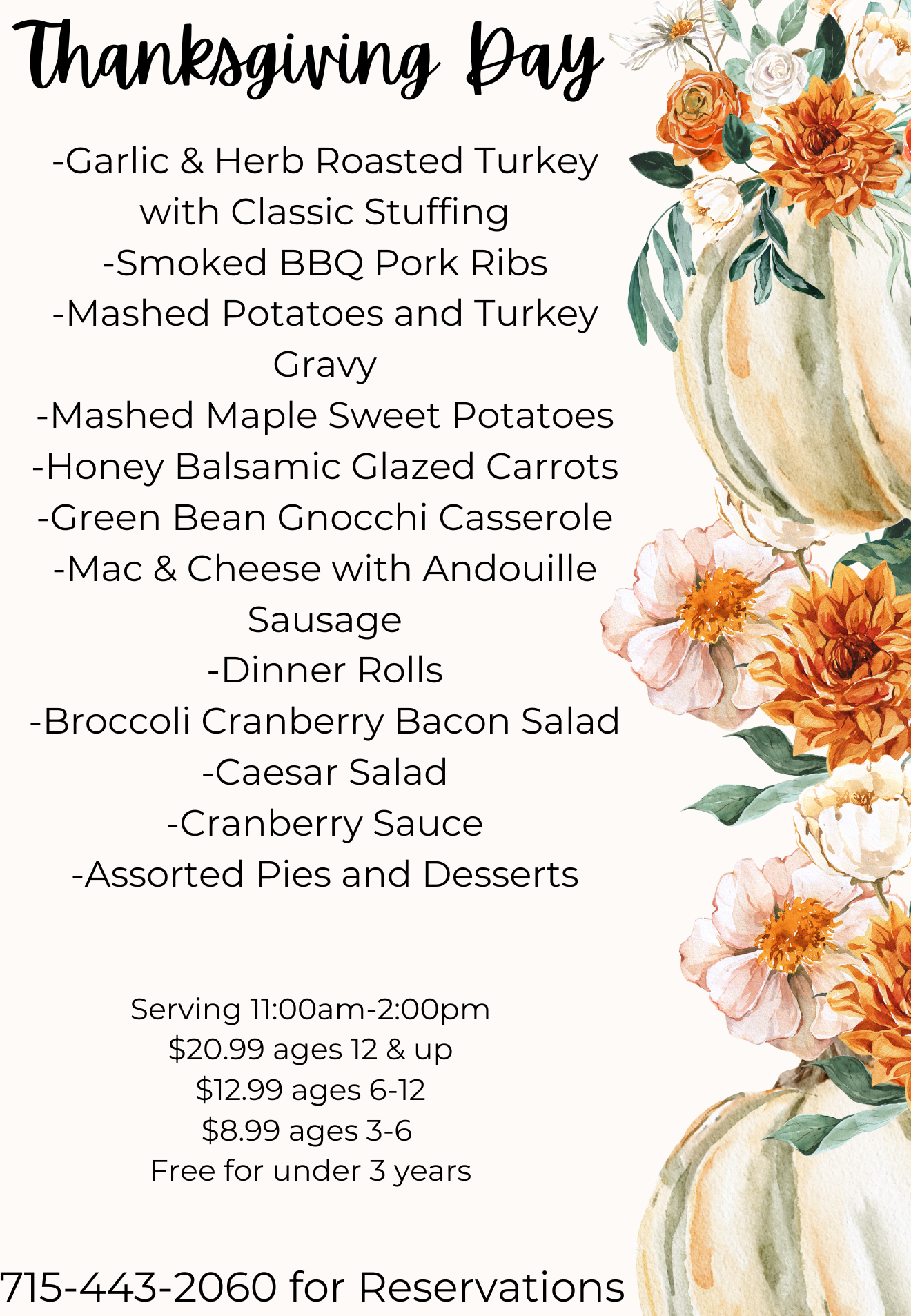 Thanksgiving Day

-Garlic & Herb Roasted Turkey with Classic Stuffing
-Smoked BBQ Pork Ribs
-Mashed Potatoes and Turkey Gravy
-Mashed Maple Sweet Potatoes
-Honey Balsamic Glazed Carrots
-Green Bean Gnocchi Casserole
-Mac & Cheese with Andouille Sausage
-Dinner Rolls
-Broccoli Cranberry Bacon Salad
-Caesar Salad
-Cranberry Sauce
-Assorted Pies and Desserts

Serving 11:00am-2:00pm
$20.99 ages 12 & up
$12.99 ages 6-12
$8.99 ages 3-6
Free for under 3 years

715-443-2060 for Reservations